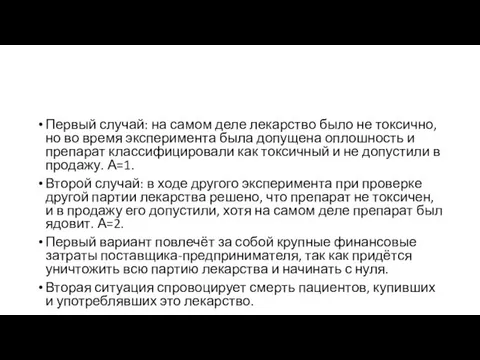 • Первый случай: на самом деле лекарство было не токсично, но во время эксперимента была допущена оплошность и препарат классифицировали как токсичный и не допустили в продажу. А=1.

• Второй случай: в ходе другого эксперимента при проверке другой партии лекарства решено, что препарат не токсичен, и в продажу его допустили, хотя на самом деле препарат был ядовит. А=2.

• Первый вариант повлечёт за собой крупные финансовые затраты поставщика-предпринимателя, так как придётся уничтожить всю партию лекарства и начинать с нуля.

• Вторая ситуация спровоцирует смерть пациентов, купивших и употреблявших это лекарство.